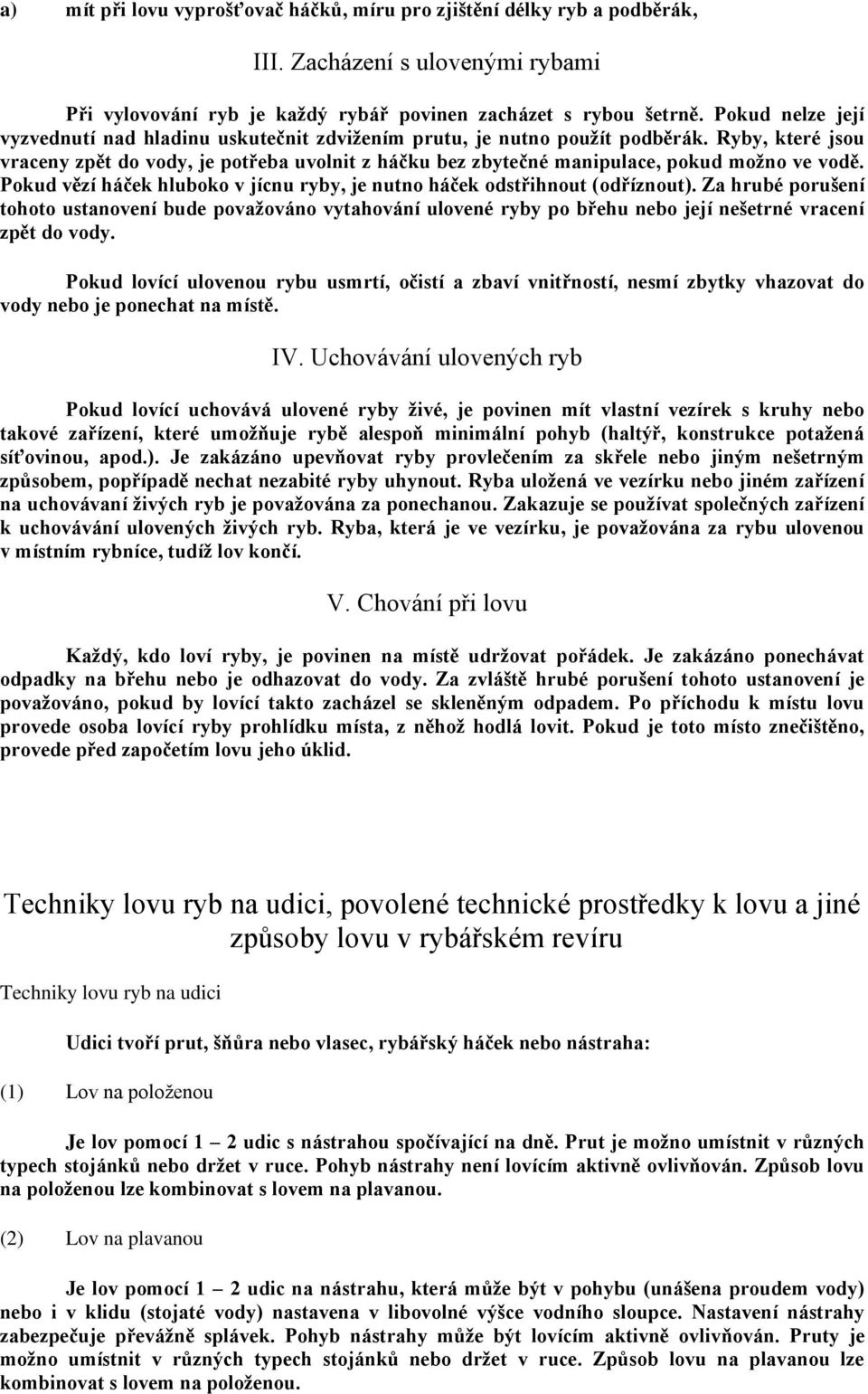 a) mít při lovu vyprošťovač háčků, míru pro zjištění délky ryb a podběrák,

III. Zacházení s ulovenými rybami

Při vylovování ryb je každý rybář povinen zacházet s rybou šetrně. Pokud nelze její vyzvednutí nad hladinu uskutečnit zdvižením prutu, je nutno použít podběrák. Ryby, které jsou vraceny zpět do vody, je potřeba uvolnit z háčku bez zbytečné manipulace, pokud možno ve vodě. Pokud vězí háček hluboko v jícnu ryby, je nutno háček odstřihnout (odříznout). Za hrubé porušení tohoto ustanovení bude považováno vytahování ulovené ryby po břehu nebo její nešetrné vracení zpět do vody.

Pokud lovící ulovenou rybu usmrtí, očistí a zbaví vnitřností, nesmí zbytky vhazovat do vody nebo je ponechat na místě.

IV. Uchovávání ulovených ryb

Pokud lovící uchovává ulovené ryby živé, je povinen mít vlastní vezírek s kruhy nebo takové zařízení, které umožňuje rybě alespoň minimální pohyb (haltýř, konstrukce potažená síťovinou, apod.). Je zakázáno upevňovat ryby provlečením za skřele nebo jiným nešetrným způsobem, popřípadě nechat nezabité ryby uhynout. Ryba uložená ve vezírku nebo jiném zařízení na uchovávaní živých ryb je považována za ponechanou. Zakazuje se používat společných zařízení k uchovávání ulovených živých ryb. Ryba, která je ve vezírku, je považována za rybu ulovenou v místním rybníce, tudíž lov končí.

V. Chování při lovu

Každý, kdo loví ryby, je povinen na místě udržovat pořádek. Je zakázáno ponechávat odpadky na břehu nebo je odhazovat do vody. Za zvláště hrubé porušení tohoto ustanovení je považováno, pokud by lovící takto zacházel se skleněným odpadem. Po příchodu k místu lovu provede osoba lovící ryby prohlídku místa, z něhož hodlá lovit. Pokud je toto místo znečištěno, provede před započetím lovu jeho úklid.

Techniky lovu ryb na udici, povolené technické prostředky k lovu a jiné způsoby lovu v rybářském revíru

Techniky lovu ryb na udici

Udici tvoří prut, šňůra nebo vlasec, rybářský háček nebo nástraha:

(1) Lov na položenou

Je lov pomocí 1 – 2 udic s nástrahou spočívající na dně. Prut je možno umístnit v různých typech stojánků nebo držet v ruce. Pohyb nástrahy není lovícím aktivně ovlivňován. Způsob lovu na položenou lze kombinovat s lovem na plavanou.

(2) Lov na plavanou

Je lov pomocí 1 – 2 udic na nástrahu, která může být v pohybu (unášena proudem vody) nebo i v klidu (stojaté vody) nastavena v libovolné výšce vodního sloupce. Nastavení nástrahy zabezpečuje převážně splávek. Pohyb nástrahy může být lovícím aktivně ovlivňován. Pruty je možno umístnit v různých typech stojánků nebo držet v ruce. Způsob lovu na plavanou lze kombinovat s lovem na položenou.